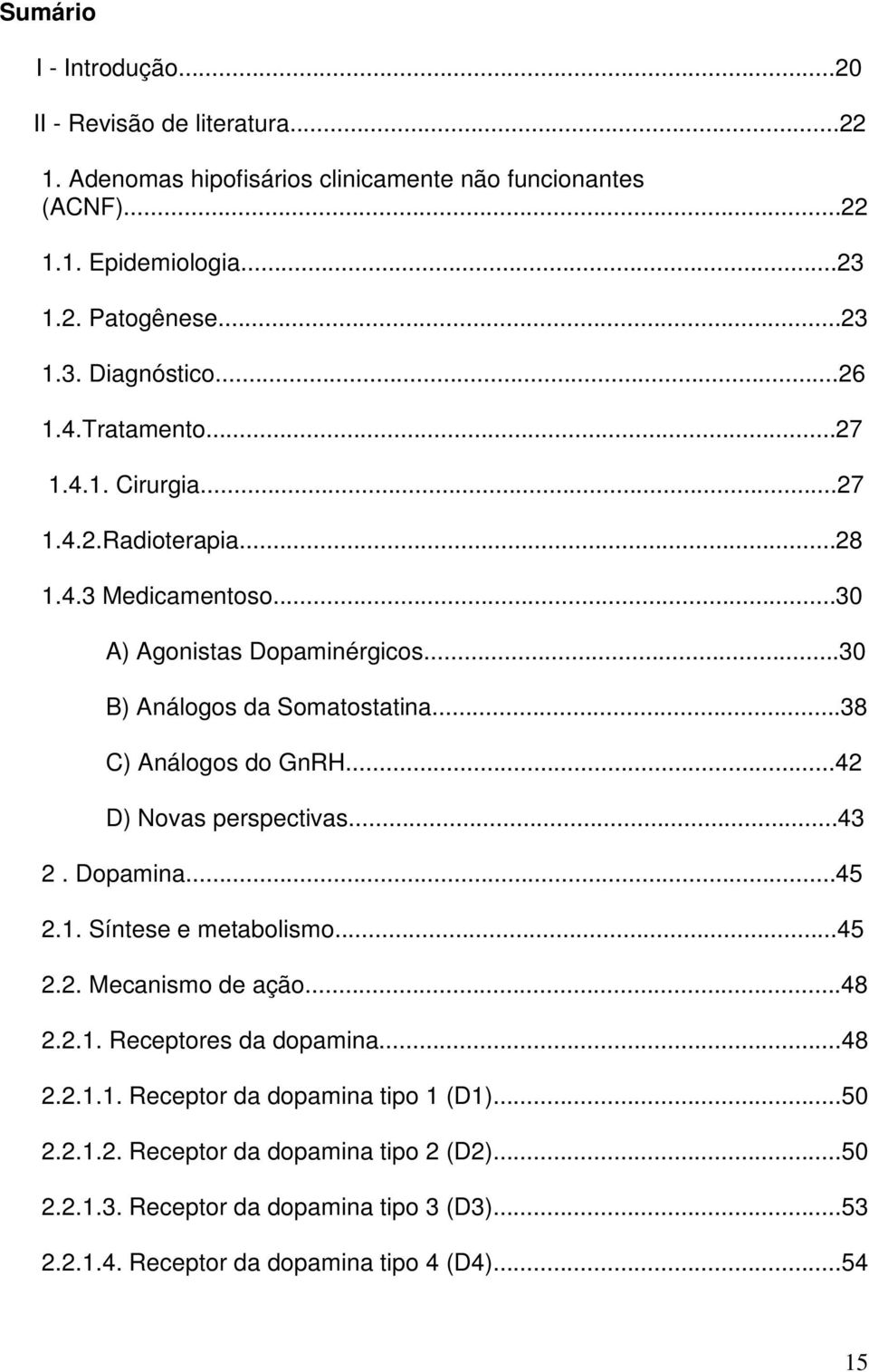 Sumário

I - Introdução...20

II - Revisão de literatura...22

1. Adenomas hipofisários clinicamente não funcionantes (ACNF)...22

1.1. Epidemiologia...23

1.2. Patogênese...23

1.3. Diagnóstico...26

1.4.Tratamento...27

1.4.1. Cirurgia...27

1.4.2.Radioterapia...28

1.4.3 Medicamentoso...30

A) Agonistas Dopaminérgicos...30

B) Análogos da Somatostatina...38

C) Análogos do GnRH...42

D) Novas perspectivas...43

2 . Dopamina...45

2.1. Síntese e metabolismo...45

2.2. Mecanismo de ação...48

2.2.1. Receptores da dopamina...48

2.2.1.1. Receptor da dopamina tipo 1 (D1)...50

2.2.1.2. Receptor da dopamina tipo 2 (D2)...50

2.2.1.3. Receptor da dopamina tipo 3 (D3)...53

2.2.1.4. Receptor da dopamina tipo 4 (D4)...54

15